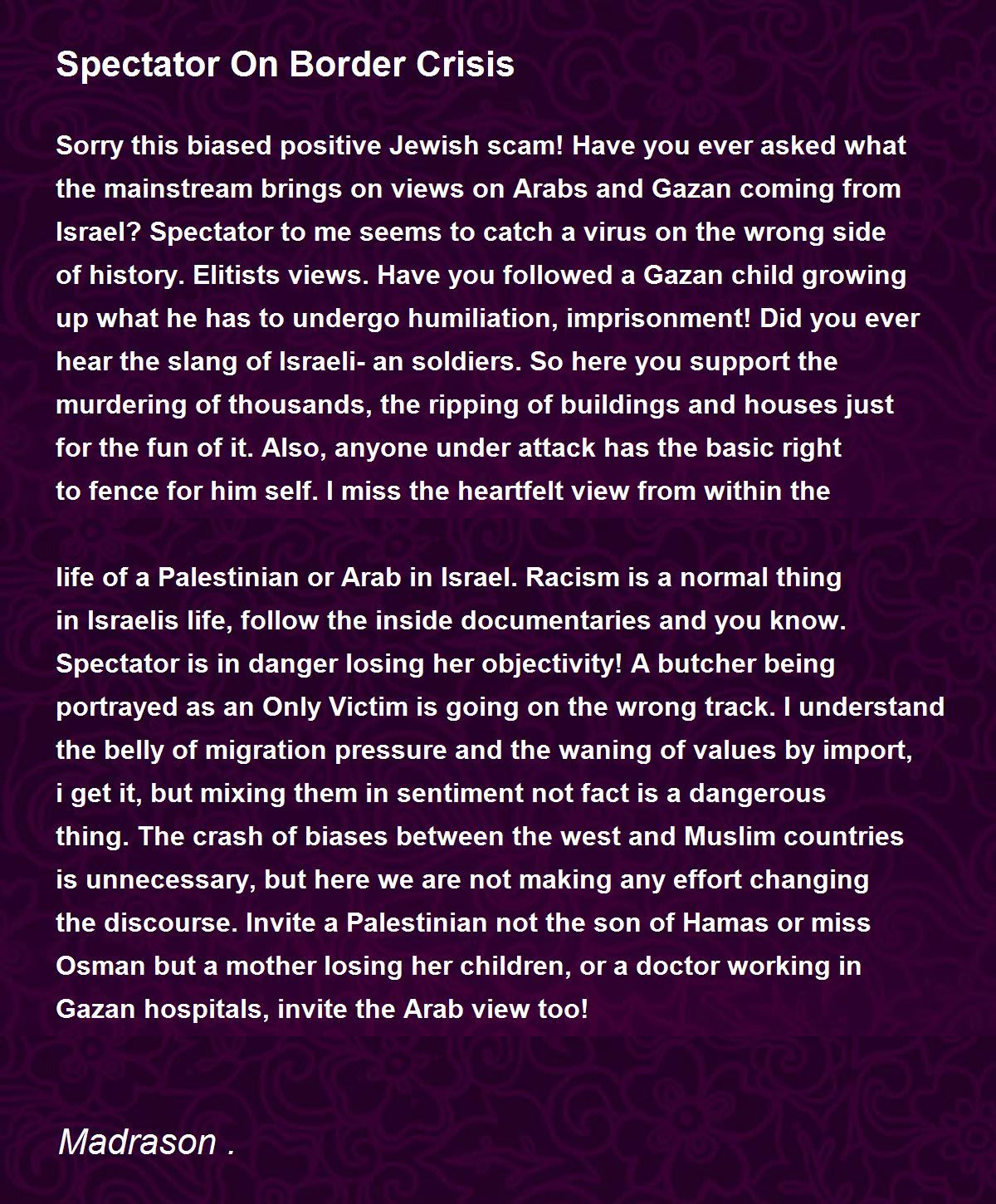 Spectator On Border Crisis

Sorry this biased positive Jewish scam! Have you ever asked what the mainstream brings on views on Arabs and Gazan coming from Israel? Spectator to me seems to catch a virus on the wrong side of history. Elitists views. Have you followed a Gazan child growing up what he has to undergo humiliation, imprisonment! Did you ever hear the slang of Israeli- an soldiers. So here you support the murdering of thousands, the ripping of buildings and houses just for the fun of it. Also, anyone under attack has the basic right to fence for him self. I miss the heartfelt view from within the

life of a Palestinian or Arab in Israel. Racism is a normal thing in Israelis life, follow the inside documentaries and you know. Spectator is in danger losing her objectivity! A butcher being portrayed as an Only Victim is going on the wrong track. I understand the belly of migration pressure and the waning of values by import, i get it, but mixing them in sentiment not fact is a dangerous thing. The crash of biases between the west and Muslim countries is unnecessary, but here we are not making any effort changing the discourse. Invite a Palestinian not the son of Hamas or miss Osman but a mother losing her children, or a doctor working in Gazan hospitals, invite the Arab view too!

Madrason .